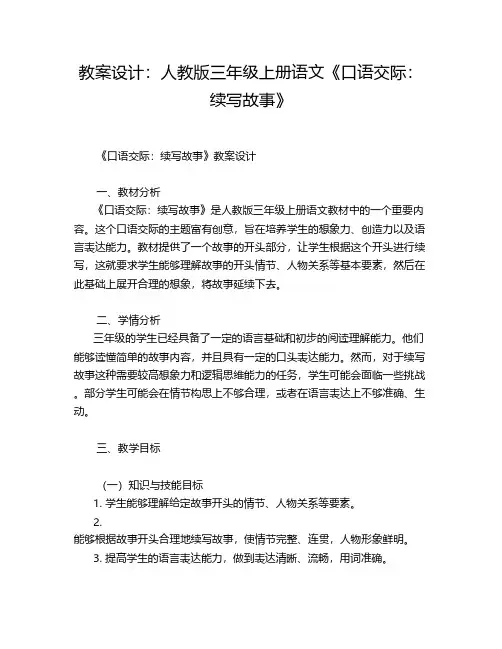 教案设计：人教版三年级上册语文《口语交际：续写故事》

《口语交际：续写故事》教案设计

一、教材分析

《口语交际：续写故事》是人教版三年级上册语文教材中的一个重要内容。这个口语交际的主题富有创意，旨在培养学生的想象力、创造力以及语言表达能力。教材提供了一个故事的开头部分，让学生根据这个开头进行续写，这就要求学生能够理解故事的开头情节、人物关系等基本要素，然后在此基础上展开合理的想象，将故事延续下去。

二、学情分析

三年级的学生已经具备了一定的语言基础和初步的阅读理解能力。他们能够读懂简单的故事内容，并且具有一定的口头表达能力。然而，对于续写故事这种需要较高想象力和逻辑思维能力的任务，学生可能会面临一些挑战。部分学生可能会在情节构思上不够合理，或者在语言表达上不够准确、生动。

三、教学目标

（一）知识与技能目标

1. 学生能够理解给定故事开头的情节、人物关系等要素。

2.
能够根据故事开头合理地续写故事，使情节完整、连贯，人物形象鲜明。

3. 提高学生的语言表达能力，做到表达清晰、流畅，用词准确。